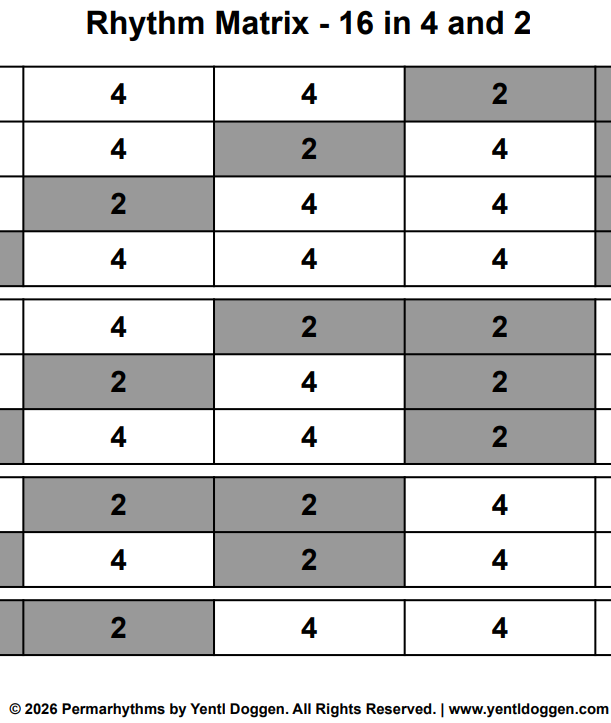 Rhythm Matrix - 16 in 4 and 2

| 4 | 4 | 2 |
|---|---|---|
| 4 | 2 | 4 |
| 2 | 4 | 4 |
| 4 | 4 | 4 |

| 4 | 2 | 2 |
|---|---|---|
| 2 | 4 | 2 |
| 4 | 4 | 2 |

| 2 | 2 | 4 |
|---|---|---|
| 4 | 2 | 4 |

| 2 | 4 | 4 |
|---|---|---|

© 2026 Permarhythms by Yentl Doggen. All Rights Reserved. | www.yentldoggen.com